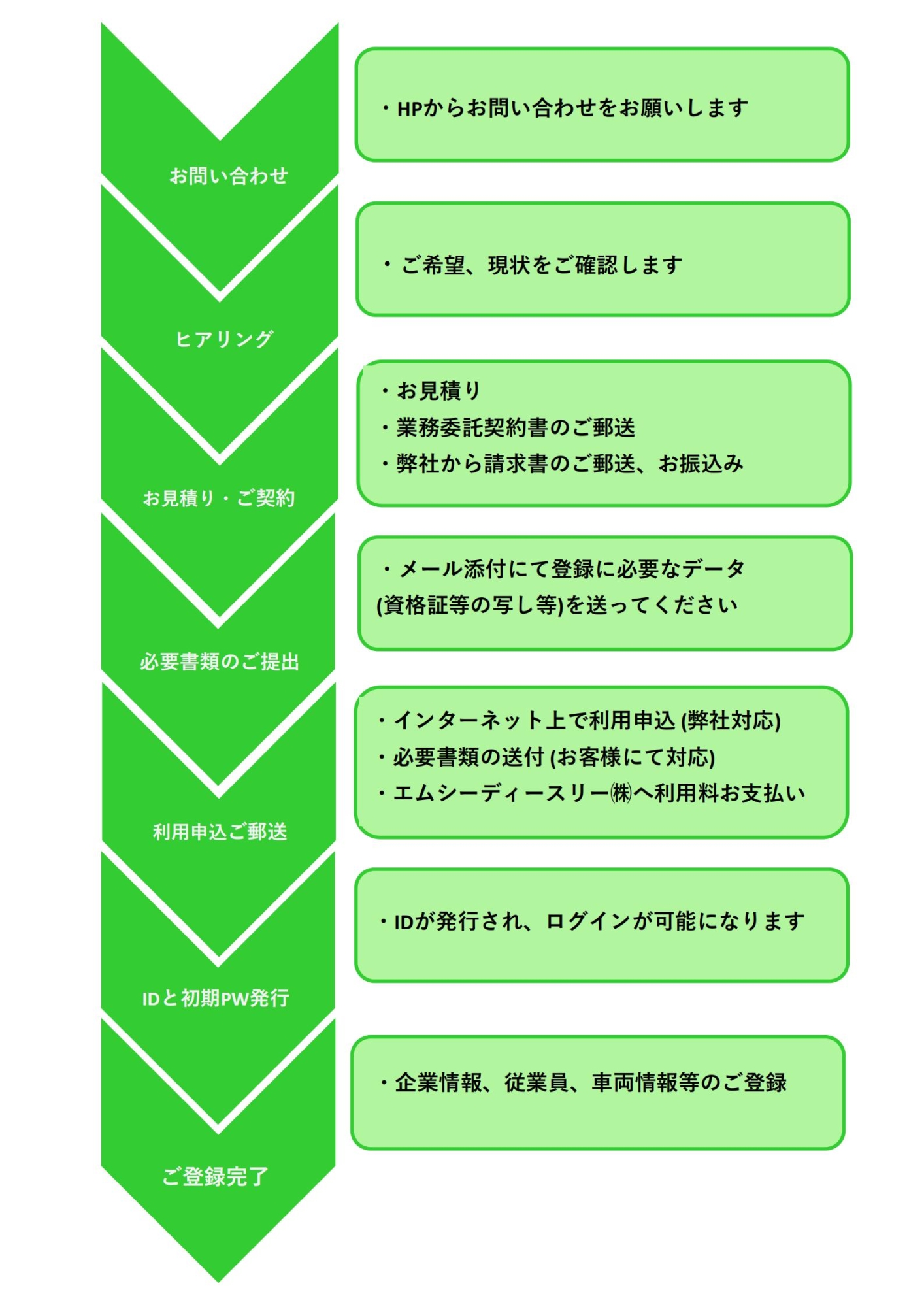 お問い合わせ

・HPからお問い合わせをお願いします

ヒアリング

・ご希望、現状をご確認します

お見積り・ご契約

・お見積り
・業務委託契約書のご郵送
・弊社から請求書のご郵送、お振込み

必要書類のご提出

・メール添付にて登録に必要なデータ(資格証等の写し等)を送ってください

利用申込ご郵送

・インターネット上で利用申込 (弊社対応)
・必要書類の送付 (お客様にて対応)
・エムシーディースリー㈱へ利用料お支払い

IDと初期PW発行

・IDが発行され、ログインが可能になります

ご登録完了

・企業情報、従業員、車両情報等のご登録